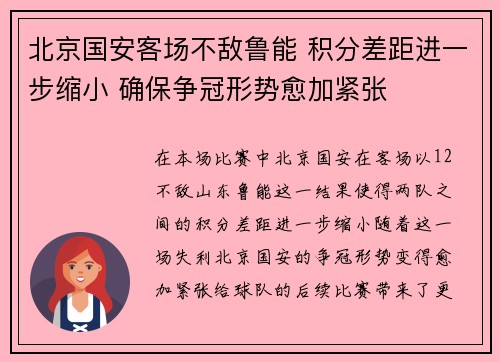 北京国安客场不敌鲁能 积分差距进一步缩小 确保争冠形势愈加紧张

在本场比赛中北京国安在客场以12不敌山东鲁能这一结果使得两队之间的积分差距进一步缩小随着这一场失利北京国安的争冠形势变得愈加紧张给球队的后续比赛带来了更